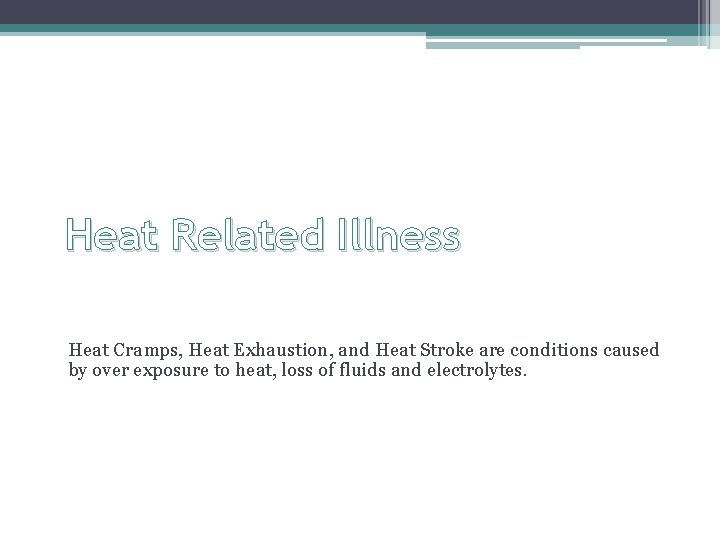 Heat Related Illness

Heat Cramps, Heat Exhaustion, and Heat Stroke are conditions caused by over exposure to heat, loss of fluids and electrolytes.